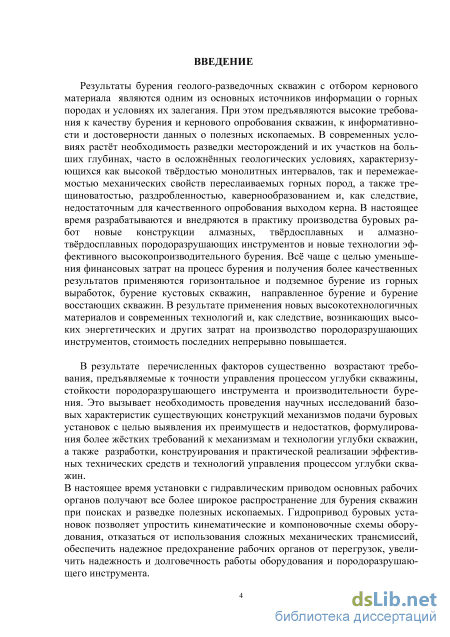 ВВЕДЕНИЕ

Результаты бурения геолого-разведочных скважин с отбором кернового материала являются одним из основных источников информации о горных породах и условиях их залегания. При этом предъявляются высокие требования к качеству бурения и кернового опробования скважин, к информативности и достоверности данных о полезных ископаемых. В современных условиях растёт необходимость разведки месторождений и их участков на больших глубинах, часто в осложнённых геологических условиях, характеризующихся как высокой твёрдостью монолитных интервалов, так и перемежаемостью механических свойств переслаиваемых горных пород, а также трещиноватостью, раздробленностью, кавернообразованием и, как следствие, недостаточным для качественного опробования выходом керна. В настоящее время разрабатываются и внедряются в практику производства буровых работ новые конструкции алмазных, твёрдосплавных и алмазно-твёрдосплавных породоразрушающих инструментов и новые технологии эффективного высокопроизводительного бурения. Всё чаще с целью уменьшения финансовых затрат на процесс бурения и получения более качественных результатов применяются горизонтальное и подземное бурение из горных выработок, бурение кустовых скважин, направленное бурение и бурение восстающих скважин. В результате применения новых высокотехнологичных материалов и современных технологий и, как следствие, возникающих высоких энергетических и других затрат на производство породоразрушающих инструментов, стоимость последних непрерывно повышается.

В результате перечисленных факторов существенно возрастают требования, предъявляемые к точности управления процессом углубки скважины, стойкости породоразрушающего инструмента и производительности бурения. Это вызывает необходимость проведения научных исследований базовых характеристик существующих конструкций механизмов подачи буровых установок с целью выявления их преимуществ и недостатков, формулирования более жёстких требований к механизмам и технологии углубки скважин, а также разработки, конструирования и практической реализации эффективных технических средств и технологий управления процессом углубки скважин.
В настоящее время установки с гидравлическим приводом основных рабочих органов получают все более широкое распространение для бурения скважин при поисках и разведке полезных ископаемых. Гидропривод буровых установок позволяет упростить кинематические и компоновочные схемы оборудования, отказаться от использования сложных механических трансмиссий, обеспечить надежное предохранение рабочих органов от перегрузок, увеличить надежность и долговечность работы оборудования и породоразрушающего инструмента.

4

dsLib.net
библиотека диссертаций